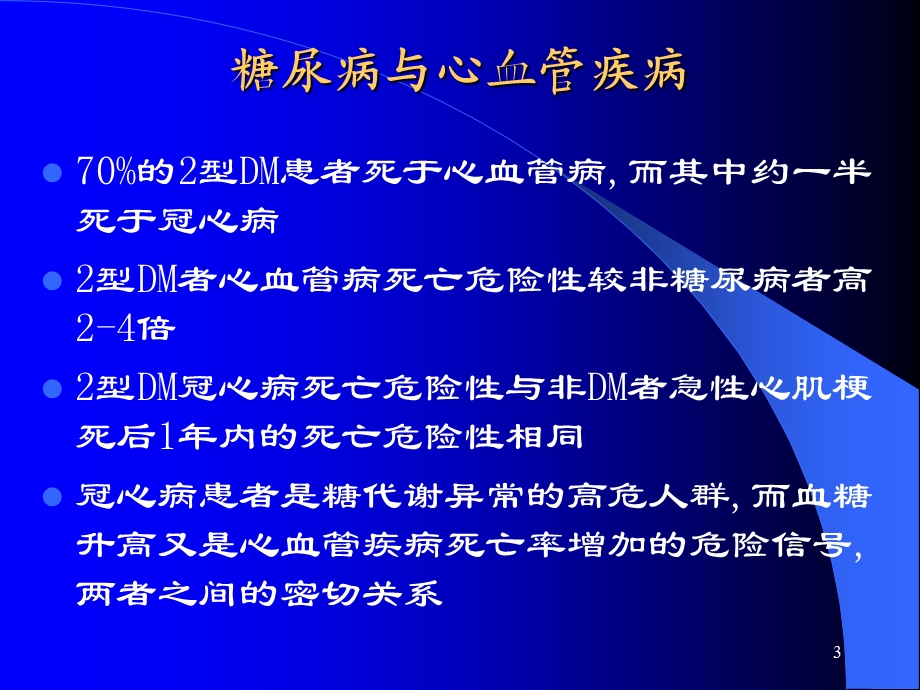 糖尿病与心血管疾病

70%的2型DM患者死于心血管病，而其中约一半死于冠心病

2型DM者心血管病死亡危险性较非糖尿病者高2-4倍

2型DM冠心病死亡危险性与非DM者急性心肌梗死后1年内的死亡危险性相同

冠心病患者是糖代谢异常的高危人群，而血糖升高又是心血管疾病死亡率增加的危险信号，两者之间的密切关系

3